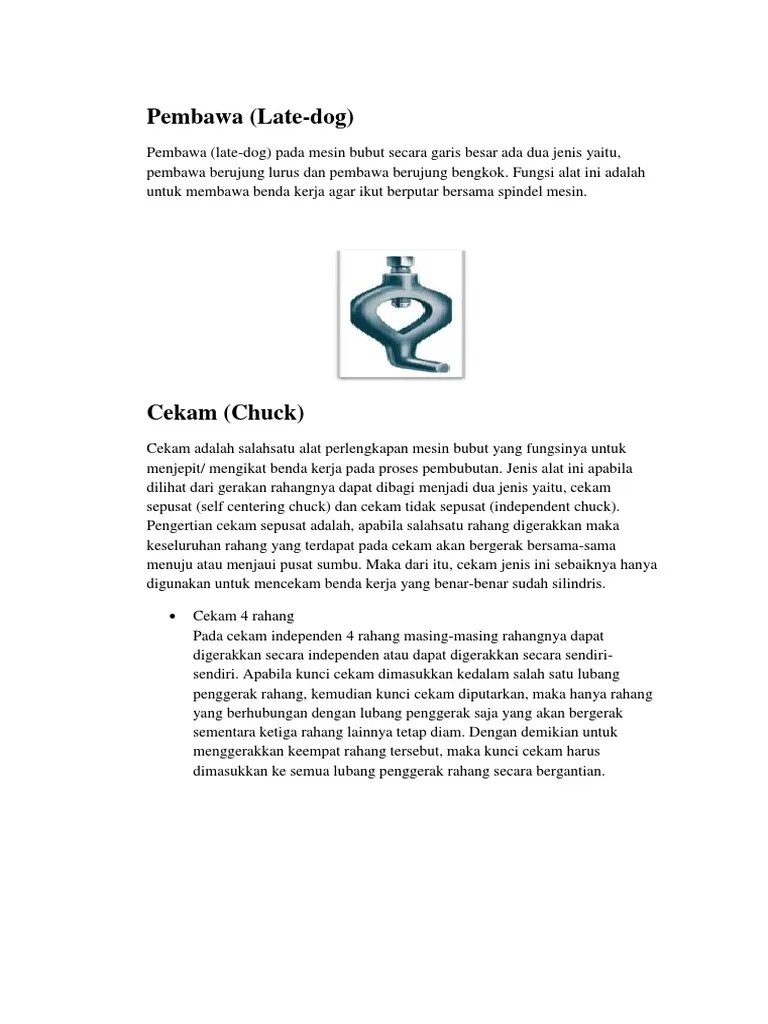 Pembawa (Late-dog)

Pembawa (late-dog) pada mesin bubut secara garis besar ada dua jenis yaitu, pembawa berujung lurus dan pembawa berujung bengkok. Fungsi alat ini adalah untuk membawa benda kerja agar ikut berputar bersama spindel mesin.

Cekam (Chuck)

Cekam adalah salahsatu alat perlengkapan mesin bubut yang fungsinya untuk menjepit/ mengikat benda kerja pada proses pembubutan. Jenis alat ini apabila dilihat dari gerakan rahangnya dapat dibagi menjadi dua jenis yaitu, cekam sepusat (self centering chuck) dan cekam tidak sepusat (independent chuck). Pengertian cekam sepusat adalah, apabila salahsatu rahang digerakkan maka keseluruhan rahang yang terdapat pada cekam akan bergerak bersama-sama menuju atau menjaui pusat sumbu. Maka dari itu, cekam jenis ini sebaiknya hanya digunakan untuk mencekam benda kerja yang benar-benar sudah silindris.

• Cekam 4 rahang
Pada cekam independen 4 rahang masing-masing rahangnya dapat digerakkan secara independen atau dapat digerakkan secara sendiri-sendiri. Apabila kunci cekam dimasukkan kedalam salah satu lubang penggerak rahang, kemudian kunci cekam diputarkan, maka hanya rahang yang berhubungan dengan lubang penggerak saja yang akan bergerak sementara ketiga rahang lainnya tetap diam. Dengan demikian untuk menggerakkan keempat rahang tersebut, maka kunci cekam harus dimasukkan ke semua lubang penggerak rahang secara bergantian.